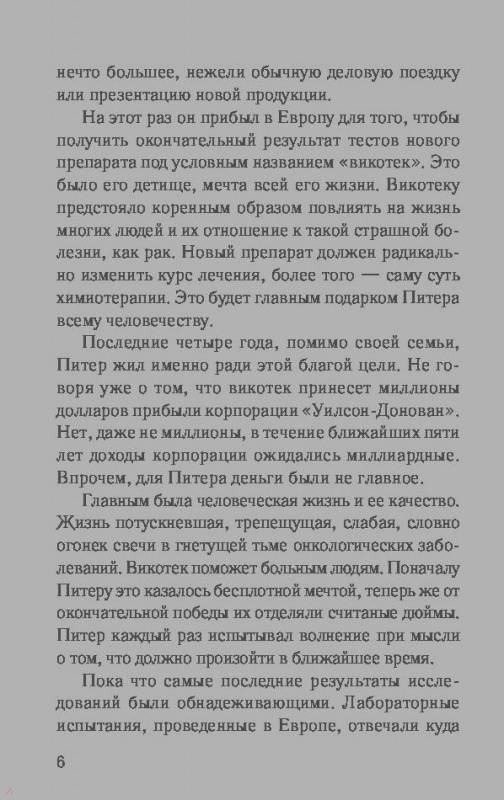 нечто большее, нежели обычную деловую поездку или презентацию новой продукции.

На этот раз он прибыл в Европу для того, чтобы получить окончательный результат тестов нового препарата под условным названием «викотек». Это было его детище, мечта всей его жизни. Викотеку предстояло коренным образом повлиять на жизнь многих людей и их отношение к такой страшной болезни, как рак. Новый препарат должен радикально изменить курс лечения, более того — саму суть химиотерапии. Это будет главным подарком Питера всему человечеству.

Последние четыре года, помимо своей семьи, Питер жил именно ради этой благой цели. Не говоря уже о том, что викотек принесет миллионы долларов прибыли корпорации «Уилсон-Донован». Нет, даже не миллионы, в течение ближайших пяти лет доходы корпорации ожидались миллиардные. Впрочем, для Питера деньги были не главное.

Главным была человеческая жизнь и ее качество. Жизнь потускневшая, трепещущая, слабая, словно огонек свечи в гнетущей тьме онкологических заболеваний. Викотек поможет больным людям. Поначалу Питеру это казалось бесплотной мечтой, теперь же от окончательной победы их отделяли считаные дюймы. Питер каждый раз испытывал волнение при мысли о том, что должно произойти в ближайшее время.

Пока что самые последние результаты исследований были обнадеживающими. Лабораторные испытания, проведенные в Европе, отвечали куда

6